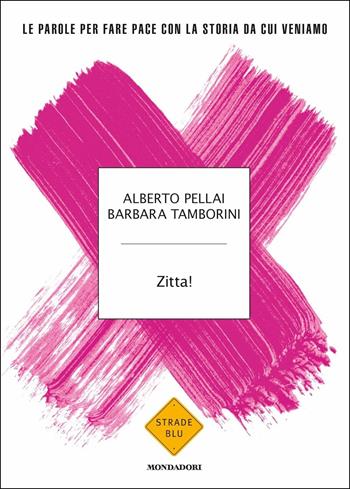 LE PAROLE PER FARE PACE CON LA STORIA DA CUI VENIAMO

ALBERTO PELLAI
BARBARA TAMBORINI

Zitta!

STRADE
BLU

MONDADORI